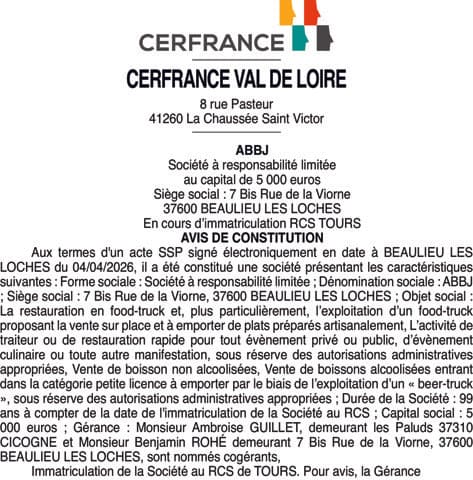 CERFRANCE

CERFRANCE VAL DE LOIRE

8 rue Pasteur
41260 La Chaussée Saint Victor

ABBJ
Société à responsabilité limitée
au capital de 5 000 euros
Siège social : 7 Bis Rue de la Viorne
37600 BEAULIEU LES LOCHES
En cours d'immatriculation RCS TOURS
AVIS DE CONSTITUTION

Aux termes d'un acte SSP signé électroniquement en date à BEAULIEU LES LOCHES du 04/04/2026, il a été constitué une société présentant les caractéristiques suivantes : Forme sociale : Société à responsabilité limitée ; Dénomination sociale : ABBJ ; Siège social : 7 Bis Rue de la Viorne, 37600 BEAULIEU LES LOCHES ; Objet social : La restauration en food-truck et, plus particulièrement, l'exploitation d'un food-truck proposant la vente sur place et à emporter de plats préparés artisanalement, L'activité de traiteur ou de restauration rapide pour tout évènement privé ou public, d'évènement culinaire ou toute autre manifestation, sous réserve des autorisations administratives appropriées, Vente de boisson non alcoolisées, Vente de boissons alcoolisées entrant dans la catégorie petite licence à emporter par le biais de l'exploitation d'un « beer-truck », sous réserve des autorisations administratives appropriées ; Durée de la Société : 99 ans à compter de la date de l'immatriculation de la Société au RCS ; Capital social : 5 000 euros ; Gérance : Monsieur Ambroise GUILLET, demeurant les Paluds 37310 CICOGNE et Monsieur Benjamin ROHÉ demeurant 7 Bis Rue de la Viorne, 37600 BEAULIEU LES LOCHES, sont nommés cogérants,

Immatriculation de la Société au RCS de TOURS. Pour avis, la Gérance